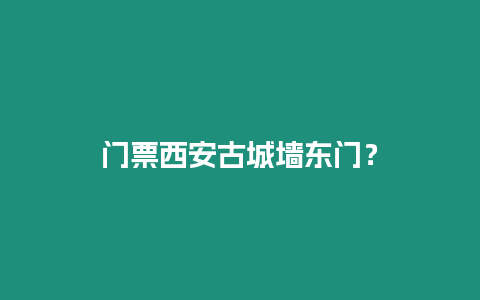 门票西安古城墙东门？